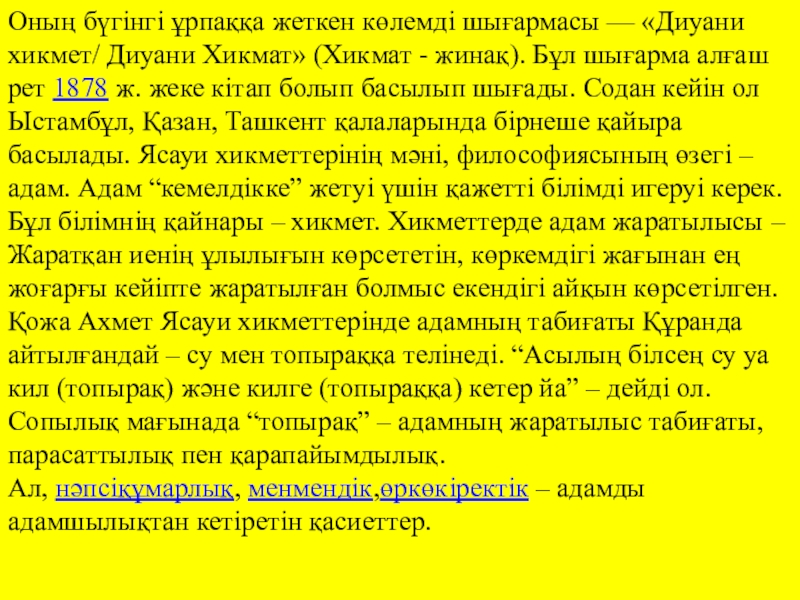 Оның бүгінгі ұрпаққа жеткен көлемді шығармасы — «Диуани хикмет/ Диуани Хикмат» (Хикмат - жинақ). Бұл шығарма алғаш рет 1878 ж. жеке кітап болып басылып шығады. Содан кейін ол Ыстамбұл, Қазан, Ташкент қалаларында бірнеше қайыра басылады. Ясауи хикметтерінің мәні, философиясының өзегі – адам. Адам “кемелдікке” жетуі үшін қажетті білімді игеруі керек. Бұл білімнің қайнары – хикмет. Хикметтерде адам жаратылысы – Жаратқан иенің ұлылығын көрсететін, көркемдігі жағынан ең жоғарғы кейіпте жаратылған болмыс екендігі айқын көрсетілген. Қожа Ахмет Ясауи хикметтерінде адамның табиғаты Құранда айтылғандай – су мен топыраққа телінеді. “Асылың білсең су уа кил (топырақ) және килге (топыраққа) кетер йа” – дейді ол. Сопылық мағынада “топырақ” – адамның жаратылыс табиғаты, парасаттылық пен қарапайымдылық.
Ал, нәпсіқұмарлық, менмендік,өркөкіректік – адамды адамшылықтан кетіретін қасиеттер.